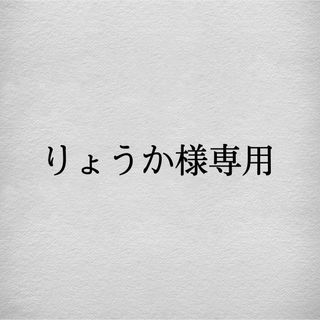 りょうか様専用